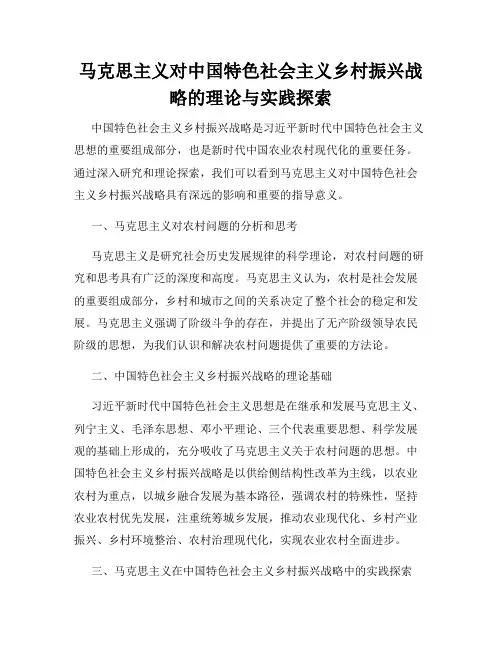 马克思主义对中国特色社会主义乡村振兴战略的理论与实践探索

中国特色社会主义乡村振兴战略是习近平新时代中国特色社会主义思想的重要组成部分，也是新时代中国农业农村现代化的重要任务。通过深入研究和理论探索，我们可以看到马克思主义对中国特色社会主义乡村振兴战略具有深远的影响和重要的指导意义。

一、马克思主义对农村问题的分析和思考

马克思主义是研究社会历史发展规律的科学理论，对农村问题的研究和思考具有广泛的深度和高度。马克思主义认为，农村是社会发展的重要组成部分，乡村和城市之间的关系决定了整个社会的稳定和发展。马克思主义强调了阶级斗争的存在，并提出了无产阶级领导农民阶级的思想，为我们认识和解决农村问题提供了重要的方法论。

二、中国特色社会主义乡村振兴战略的理论基础

习近平新时代中国特色社会主义思想是在继承和发展马克思主义、列宁主义、毛泽东思想、邓小平理论、三个代表重要思想、科学发展观的基础上形成的，充分吸收了马克思主义关于农村问题的思想。中国特色社会主义乡村振兴战略是以供给侧结构性改革为主线，以农业农村为重点，以城乡融合发展为基本路径，强调农村的特殊性，坚持农业农村优先发展，注重统筹城乡发展，推动农业现代化、乡村产业振兴、乡村环境整治、农村治理现代化，实现农业农村全面进步。

三、马克思主义在中国特色社会主义乡村振兴战略中的实践探索